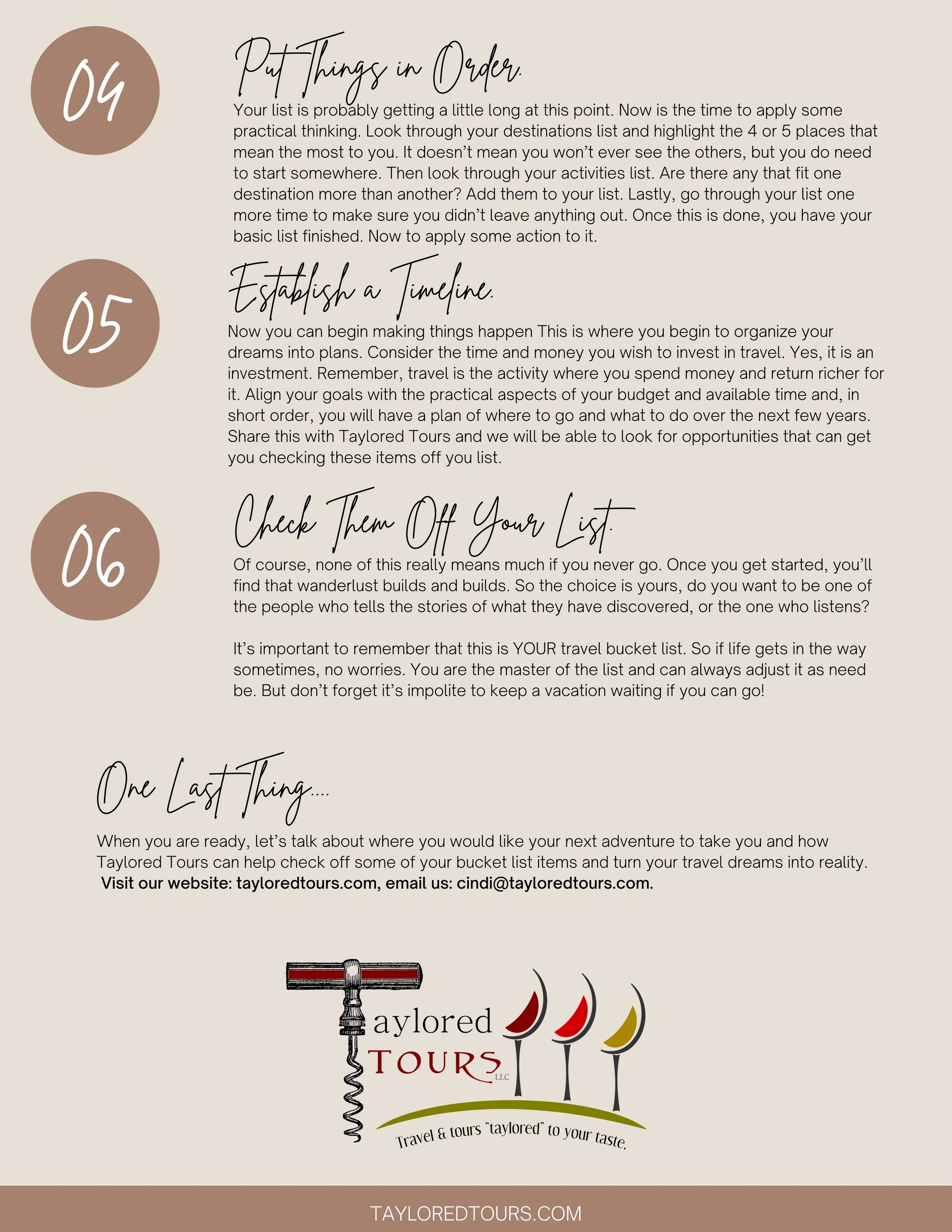 04

Put Things in Order.

Your list is probably getting a little long at this point. Now is the time to apply some practical thinking. Look through your destinations list and highlight the 4 or 5 places that mean the most to you. It doesn't mean you won't ever see the others, but you do need to start somewhere. Then look through your activities list. Are there any that fit one destination more than another? Add them to your list. Lastly, go through your list one more time to make sure you didn't leave anything out. Once this is done, you have your basic list finished. Now to apply some action to it.

05

Establish a Timeline.

Now you can begin making things happen This is where you begin to organize your dreams into plans. Consider the time and money you wish to invest in travel. Yes, it is an investment. Remember, travel is the activity where you spend money and return richer for it. Align your goals with the practical aspects of your budget and available time and, in short order, you will have a plan of where to go and what to do over the next few years. Share this with Taylored Tours and we will be able to look for opportunities that can get you checking these items off you list.

06

Check Them Off Your List.

Of course, none of this really means much if you never go. Once you get started, you'll find that wanderlust builds and builds. So the choice is yours, do you want to be one of the people who tells the stories of what they have discovered, or the one who listens?

It's important to remember that this is YOUR travel bucket list. So if life gets in the way sometimes, no worries. You are the master of the list and can always adjust it as need be. But don't forget it's impolite to keep a vacation waiting if you can go!

One Last Thing....

When you are ready, let's talk about where you would like your next adventure to take you and how Taylored Tours can help check off some of your bucket list items and turn your travel dreams into reality.
Visit our website: tayloredtours.com, email us: cindi@tayloredtours.com.

Taylored
TOURS
LLC
Travel & tours "taylored" to your taste.

TAYLOREDTOURS.COM